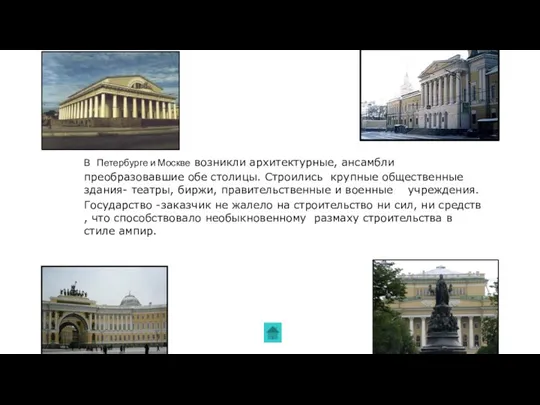 В Петербурге и Москве возникли архитектурные, ансамбли преобразовавшие обе столицы. Строились крупные общественные здания- театры, биржи, правительственные и военные учреждения. Государство -заказчик не жалело на строительство ни сил, ни средств , что способствовало необыкновенному размаху строительства в стиле ампир.